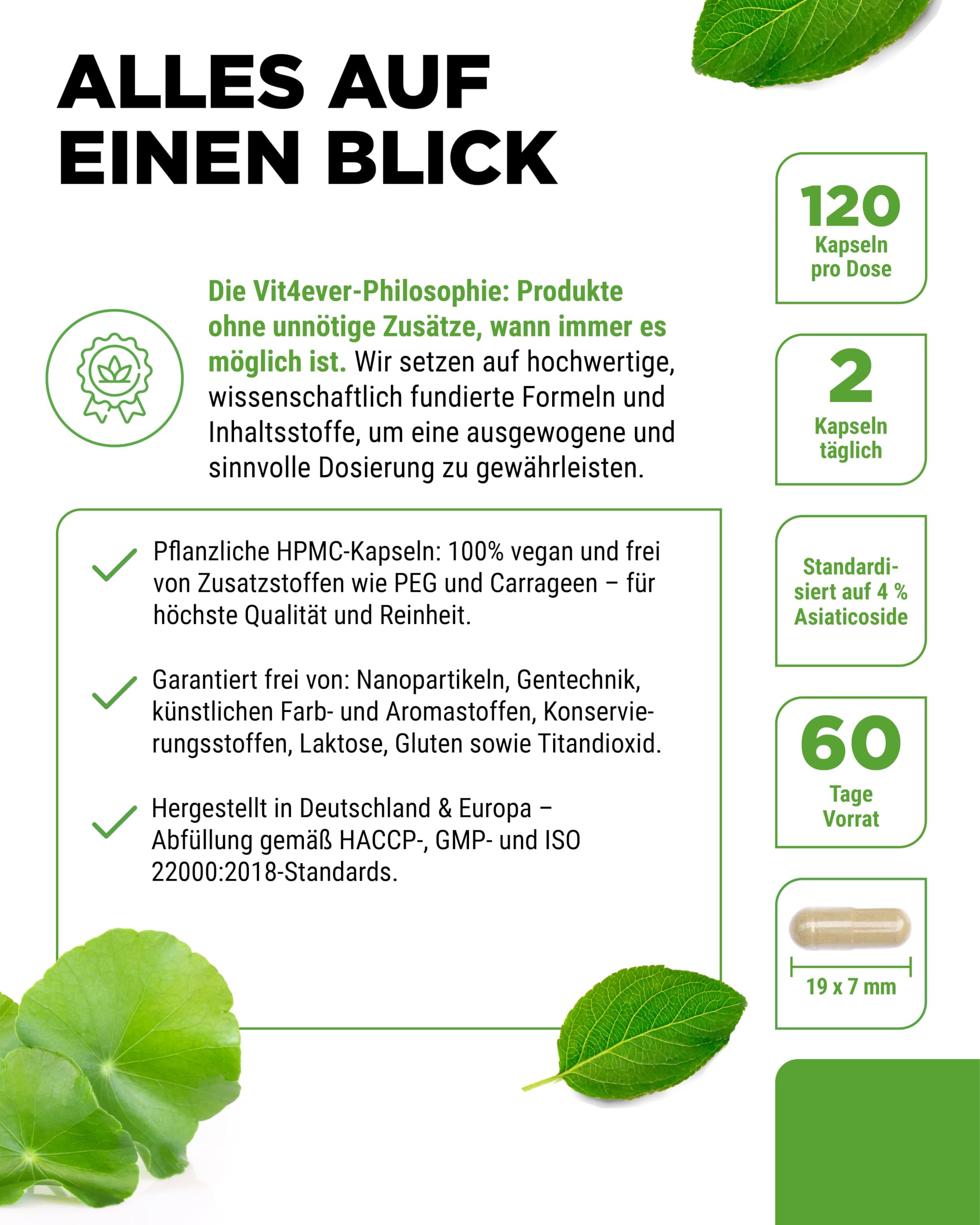 ALLES AUF EINEN BLICK

Die Vit4ever-Philosophie: Produkte ohne unnötige Zusätze, wann immer es möglich ist. Wir setzen auf hochwertige, wissenschaftlich fundierte Formeln und Inhaltsstoffe, um eine ausgewogene und sinnvolle Dosierung zu gewährleisten.

Pflanzliche HPMC-Kapseln: 100% vegan und frei von Zusatzstoffen wie PEG und Carrageen – für höchste Qualität und Reinheit.

Garantiert frei von: Nanopartikeln, Gentechnik, künstlichen Farb- und Aromastoffen, Konservierungsstoffen, Laktose, Gluten sowie Titandioxid.

Hergestellt in Deutschland & Europa – Abfüllung gemäß HACCP-, GMP- und ISO 22000:2018-Standards.

120 Kapseln pro Dose

2 Kapseln täglich

Standardisiert auf 4 % Asiaticoside

60 Tage Vorrat

19 x 7 mm